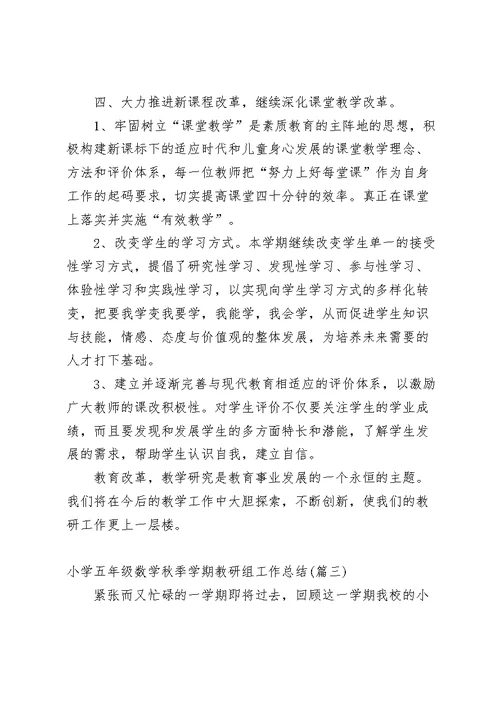 四、大力推进新课程改革，继续深化课堂教学改革。

1、牢固树立“课堂教学”是素质教育的主阵地的思想，积极构建新课标下的适应时代和儿童身心发展的课堂教学理念、方法和评价体系，每一位教师把“努力上好每堂课”作为自身工作的起码要求，切实提高课堂四十分钟的效率。真正在课堂上落实并实施“有效教学”。

2、改变学生的学习方式。本学期继续改变学生单一的接受性学习方式，提倡了研究性学习、发现性学习、参与性学习、体验性学习和实践性学习，以实现向学生学习方式的多样化转变，把要我学变我要学，我能学，我会学，从而促进学生知识与技能，情感、态度与价值观的整体发展，为培养未来需要的人才打下基础。

3、建立并逐渐完善与现代教育相适应的评价体系，以激励广大教师的课改积极性。对学生评价不仅要关注学生的学业成绩，而且要发现和发展学生的多方面特长和潜能，了解学生发展的需求，帮助学生认识自我，建立自信。

教育改革，教学研究是教育事业发展的一个永恒的主题。我们将在今后的教学工作中大胆探索，不断创新，使我们的教研工作更上一层楼。

小学五年级数学秋季学期教研组工作总结(篇三)

紧张而又忙碌的一学期即将过去，回顾这一学期我校的小